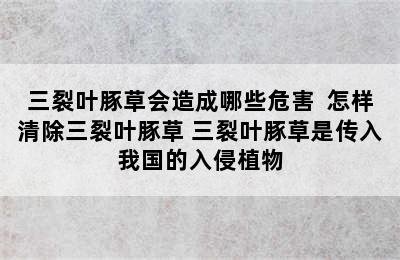 三裂叶豚草会造成哪些危害 怎样清除三裂叶豚草 三裂叶豚草是传入我国的入侵植物